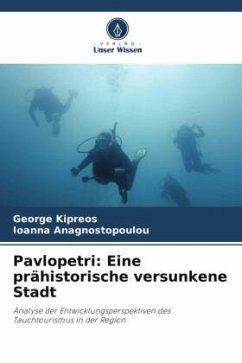 VERLAG
Unser Wissen

George Kipreos
Ioanna Anagnostopoulou

Pavlopetri: Eine prähistorische versunkene Stadt

Analyse der Entwicklungsperspektiven des Tauchtourismus in der Region